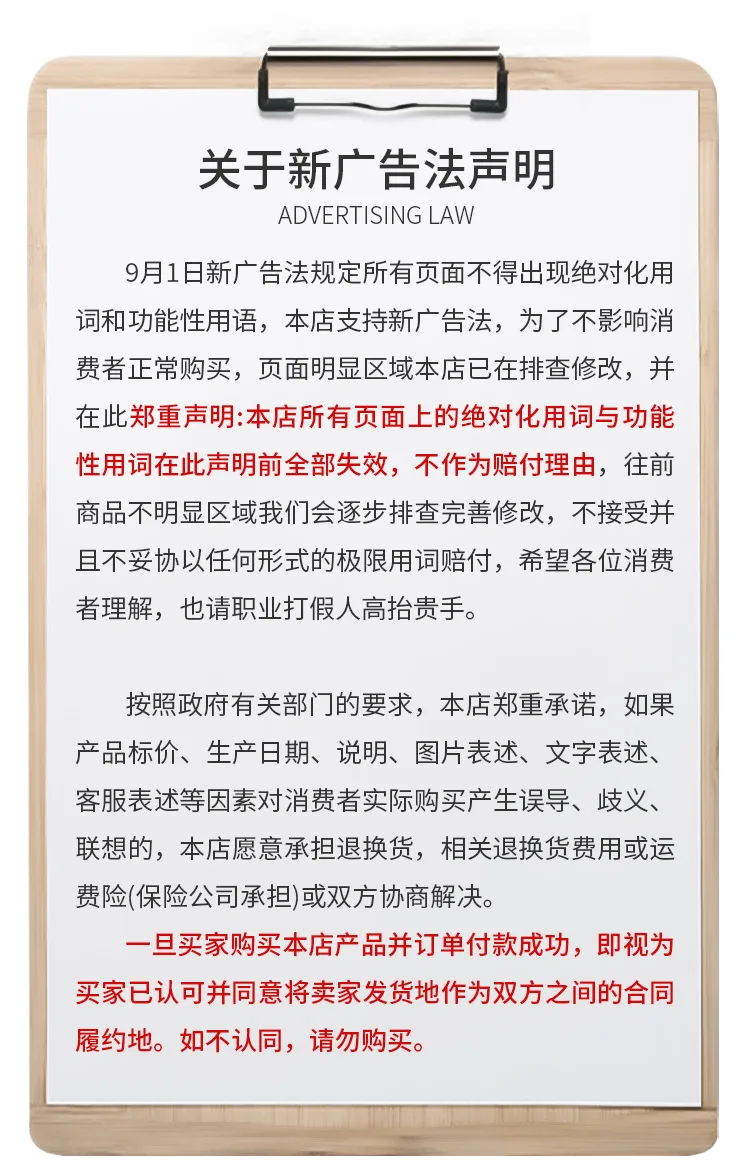 关于新广告法声明

ADVERTISING LAW

9月1日新广告法规定所有页面不得出现绝对化用词和功能性用语，本店支持新广告法，为了不影响消费者正常购买，页面明显区域本店已在排查修改，并在此郑重声明:本店所有页面上的绝对化用词与功能性用词在此声明前全部失效，不作为赔付理由，往前商品不明显区域我们会逐步排查完善修改，不接受并且不妥协以任何形式的极限用词赔付，希望各位消费者理解，也请职业打假人高抬贵手。

按照政府有关部门的要求，本店郑重承诺，如果产品标价、生产日期、说明、图片表述、文字表述、客服表述等因素对消费者实际购买产生误导、歧义、联想的，本店愿意承担退换货，相关退换货费用或运费险(保险公司承担)或双方协商解决。

一旦买家购买本店产品并订单付款成功，即视为买家已认可并同意将卖家发货地作为双方之间的合同履约地。如不认同，请勿购买。